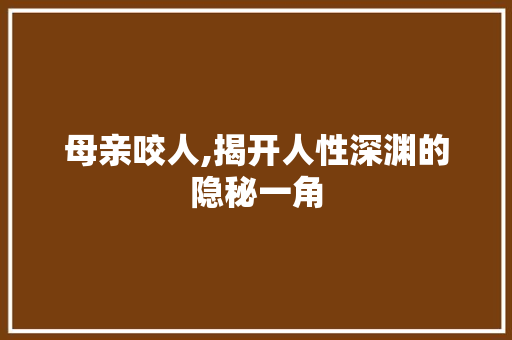 母亲咬人,揭开人性深渊的隐秘一角